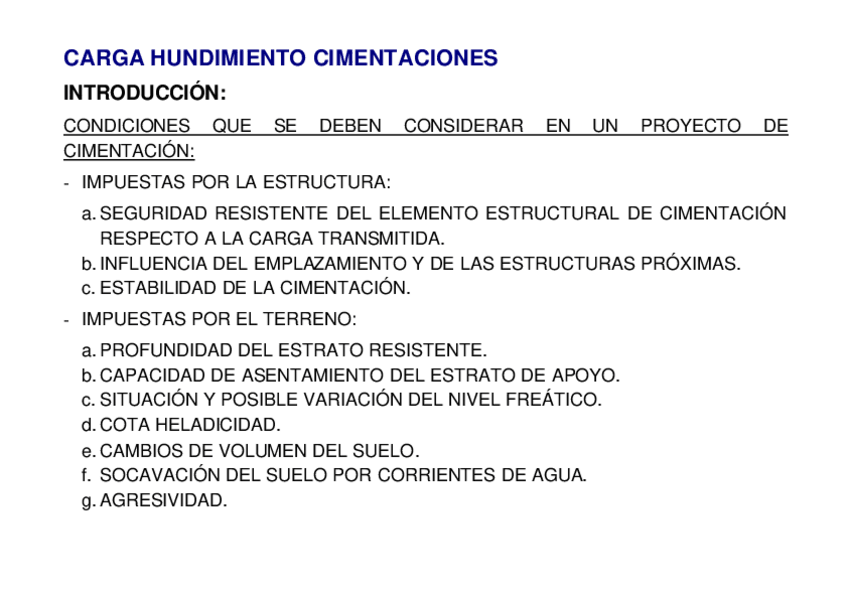 CARGA HUNDIMIENTO CIMENTACIONES

INTRODUCCIÓN:

CONDICIONES QUE SE DEBEN CONSIDERAR EN UN PROYECTO DE CIMENTACIÓN:

- IMPUESTAS POR LA ESTRUCTURA:

a. SEGURIDAD RESISTENTE DEL ELEMENTO ESTRUCTURAL DE CIMENTACIÓN RESPECTO A LA CARGA TRANSMITIDA.
b. INFLUENCIA DEL EMPLAZAMIENTO Y DE LAS ESTRUCTURAS PRÓXIMAS.
c. ESTABILIDAD DE LA CIMENTACIÓN.

- IMPUESTAS POR EL TERRENO:

a. PROFUNDIDAD DEL ESTRATO RESISTENTE.
b. CAPACIDAD DE ASENTAMIENTO DEL ESTRATO DE APOYO.
c. SITUACIÓN Y POSIBLE VARIACIÓN DEL NIVEL FREÁTICO.
d. COTA HELADICIDAD.
e. CAMBIOS DE VOLUMEN DEL SUELO.
f. SOCAVACIÓN DEL SUELO POR CORRIENTES DE AGUA.
g. AGRESIVIDAD.